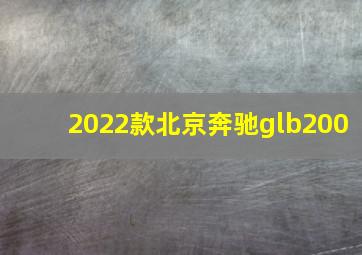 2022款北京奔驰glb200